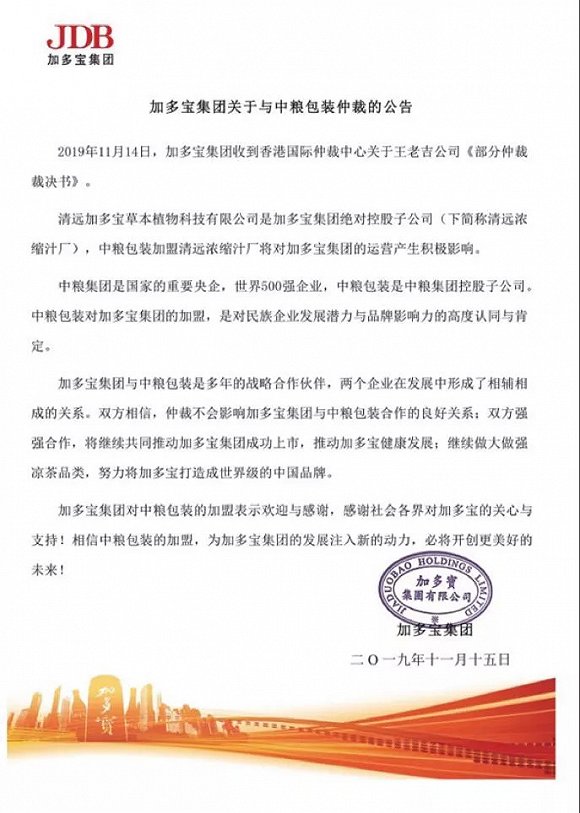 JDB
加多宝集团

加多宝集团关于与中粮包装仲裁的公告

2019年11月14日，加多宝集团收到香港国际仲裁中心关于王老吉公司《部分仲裁裁决书》。

清远加多宝草本植物科技有限公司是加多宝集团绝对控股子公司（下简称清远浓缩汁厂），中粮包装加盟清远浓缩汁厂将对加多宝集团的运营产生积极影响。

中粮集团是国家的重要央企，世界500强企业，中粮包装是中粮集团控股子公司。中粮包装对加多宝集团的加盟，是对民族企业发展潜力与品牌影响力的高度认同与肯定。

加多宝集团与中粮包装是多年的战略合作伙伴，两个企业在发展中形成了相辅相成的关系。双方相信，仲裁不会影响加多宝集团与中粮包装合作的良好关系；双方强强合作，将继续共同推动加多宝集团成功上市，推动加多宝健康发展；继续做大做强凉茶品类，努力将加多宝打造成世界级的中国品牌。

加多宝集团对中粮包装的加盟表示欢迎与感谢，感谢社会各界对加多宝的关心与支持！相信中粮包装的加盟，为加多宝集团的发展注入新的动力，必将开创更美好的未来！

JIADUOBAO HOLDINGS LIMITED
加多寶
集團有限公司

加多宝集团

二〇一九年十一月十五日

加多寶